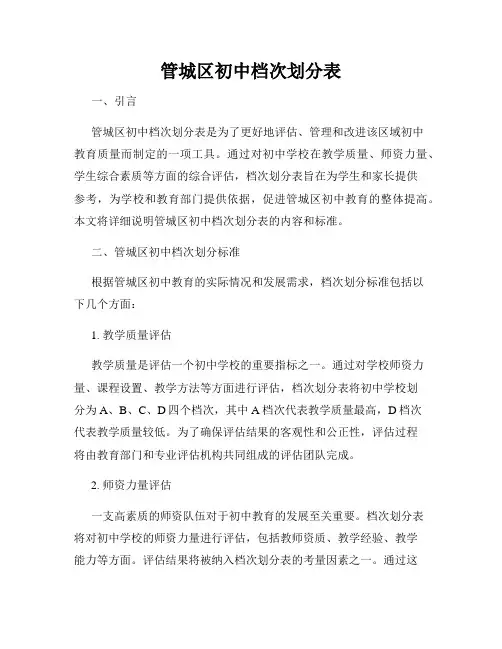 管城区初中档次划分表

一、引言

管城区初中档次划分表是为了更好地评估、管理和改进该区域初中教育质量而制定的一项工具。通过对初中学校在教学质量、师资力量、学生综合素质等方面的综合评估，档次划分表旨在为学生和家长提供参考，为学校和教育部门提供依据，促进管城区初中教育的整体提高。本文将详细说明管城区初中档次划分表的内容和标准。

二、管城区初中档次划分标准

根据管城区初中教育的实际情况和发展需求，档次划分标准包括以下几个方面：

1. 教学质量评估

教学质量是评估一个初中学校的重要指标之一。通过对学校师资力量、课程设置、教学方法等方面进行评估，档次划分表将初中学校划分为A、B、C、D四个档次，其中A档次代表教学质量最高，D档次代表教学质量较低。为了确保评估结果的客观性和公正性，评估过程将由教育部门和专业评估机构共同组成的评估团队完成。

2. 师资力量评估

一支高素质的师资队伍对于初中教育的发展至关重要。档次划分表将对初中学校的师资力量进行评估，包括教师资质、教学经验、教学能力等方面。评估结果将被纳入档次划分表的考量因素之一。通过这